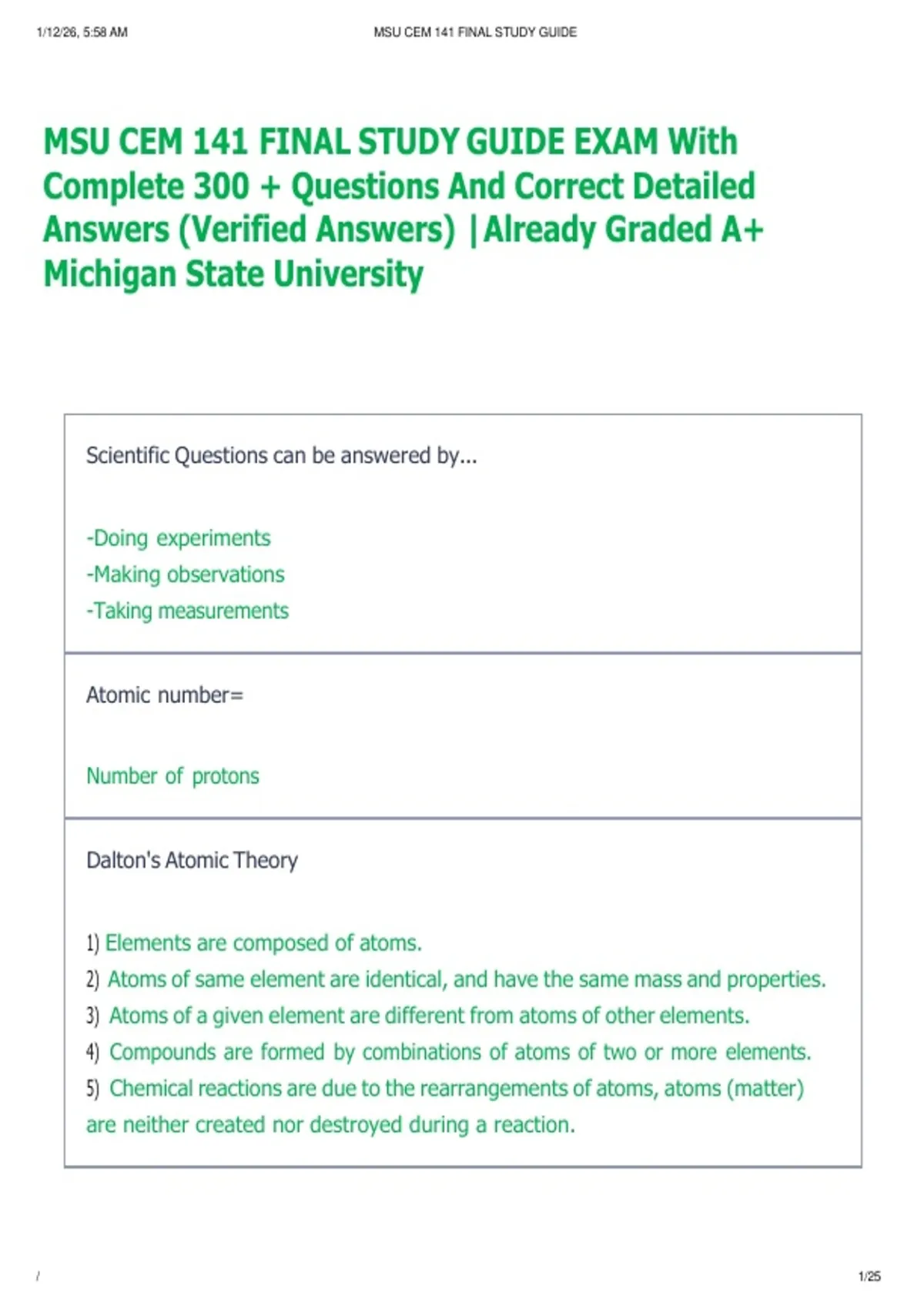 1/12/26, 5:58 AM MSU CEM 141 FINAL STUDY GUIDE

MSU CEM 141 FINAL STUDY GUIDE EXAM With Complete 300 + Questions And Correct Detailed Answers (Verified Answers) |Already Graded A+ Michigan State University

Scientific Questions can be answered by...

-Doing experiments
-Making observations
-Taking measurements

Atomic number=

Number of protons

Dalton's Atomic Theory

1) Elements are composed of atoms.
2) Atoms of same element are identical, and have the same mass and properties.
3) Atoms of a given element are different from atoms of other elements.
4) Compounds are formed by combinations of atoms of two or more elements.
5) Chemical reactions are due to the rearrangements of atoms, atoms (matter) are neither created nor destroyed during a reaction.

/ 1/25